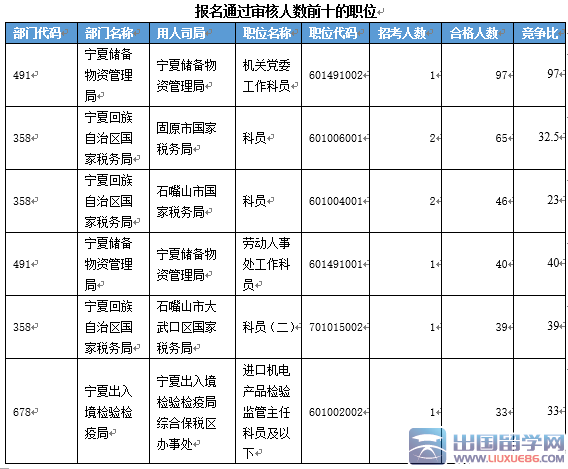 报名通过审核人数前十的职位

| 部门代码 | 部门名称 | 用人司局 | 职位名称 | 职位代码 | 招考人数 | 合格人数 | 竞争比 |
|---|---|---|---|---|---|---|---|
| 491 | 宁夏储备物资管理局 | 宁夏储备物资管理局 | 机关党委工作科员 | 601491002 | 1 | 97 | 97 |
| 358 | 宁夏回族自治区国家税务局 | 固原市国家税务局 | 科员 | 601006001 | 2 | 65 | 32.5 |
| 358 | 宁夏回族自治区国家税务局 | 石嘴山市国家税务局 | 科员 | 601004001 | 2 | 46 | 23 |
| 491 | 宁夏储备物资管理局 | 宁夏储备物资管理局 | 劳动人事处工作科员 | 601491001 | 1 | 40 | 40 |
| 358 | 宁夏回族自治区国家税务局 | 石嘴山市大武口区国家税务局 | 科员（二） | 701015002 | 1 | 39 | 39 |
| 678 | 宁夏出入境检验检疫局 | 宁夏出入境检验检疫局综合保税区办事处 | 进口机电产品检验监管主任科员及以下 | 601002002 | 1 | 33 | 33 |

出国留学网
WWW.LIUXUE86.COM